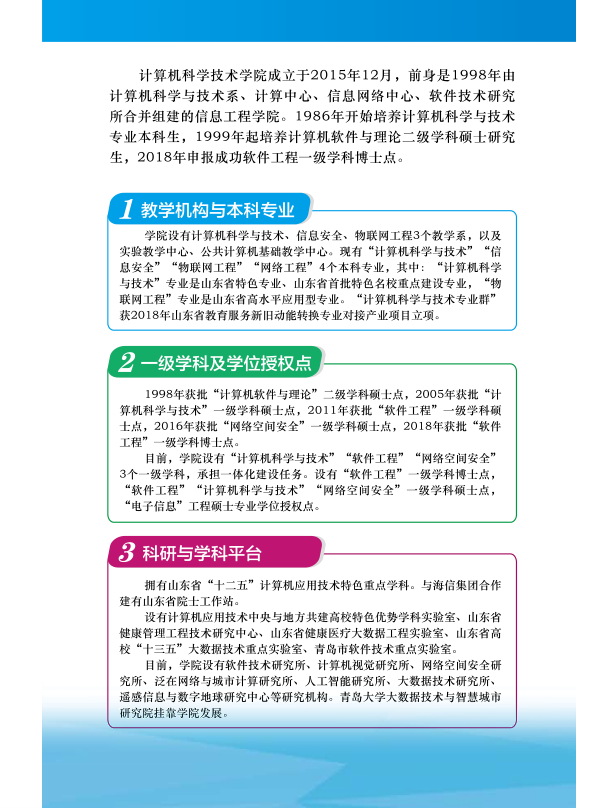 计算机科学技术学院成立于2015年12月，前身是1998年由计算机科学与技术系、计算中心、信息网络中心、软件技术研究所合并组建的信息工程学院。1986年开始培养计算机科学与技术专业本科生，1999年起培养计算机软件与理论二级学科硕士研究生，2018年申报成功软件工程一级学科博士点。

1 教学机构与本科专业

学院设有计算机科学与技术、信息安全、物联网工程3个教学系，以及实验教学中心、公共计算机基础教学中心。现有“计算机科学与技术”“信息安全”“物联网工程”“网络工程”4个本科专业，其中：“计算机科学与技术”专业是山东省特色专业、山东省首批特色名校重点建设专业，“物联网工程”专业是山东省高水平应用型专业。“计算机科学与技术专业群”获2018年山东省教育服务新旧动能转换专业对接产业项目立项。

2 一级学科及学位授权点

1998年获批“计算机软件与理论”二级学科硕士点，2005年获批“计算机科学与技术”一级学科硕士点，2011年获批“软件工程”一级学科硕士点，2016年获批“网络空间安全”一级学科硕士点，2018年获批“软件工程”一级学科博士点。

目前，学院设有“计算机科学与技术”“软件工程”“网络空间安全”3个一级学科，承担一体化建设任务。设有“软件工程”一级学科博士点，“软件工程”“计算机科学与技术”“网络空间安全”一级学科硕士点，“电子信息”工程硕士专业学位授权点。

3 科研与学科平台

拥有山东省“十二五”计算机应用技术特色重点学科。与海信集团合作建有山东省院士工作站。

设有计算机应用技术中央与地方共建高校特色优势学科实验室、山东省健康管理工程技术研究中心、山东省健康医疗大数据工程实验室、山东省高校“十三五”大数据技术重点实验室、青岛市软件技术重点实验室。

目前，学院设有软件技术研究所、计算机视觉研究所、网络空间安全研究所、泛在网络与城市计算研究所、人工智能研究所、大数据技术研究所、遥感信息与数字地球研究中心等研究机构。青岛大学大数据技术与智慧城市研究院挂靠学院发展。